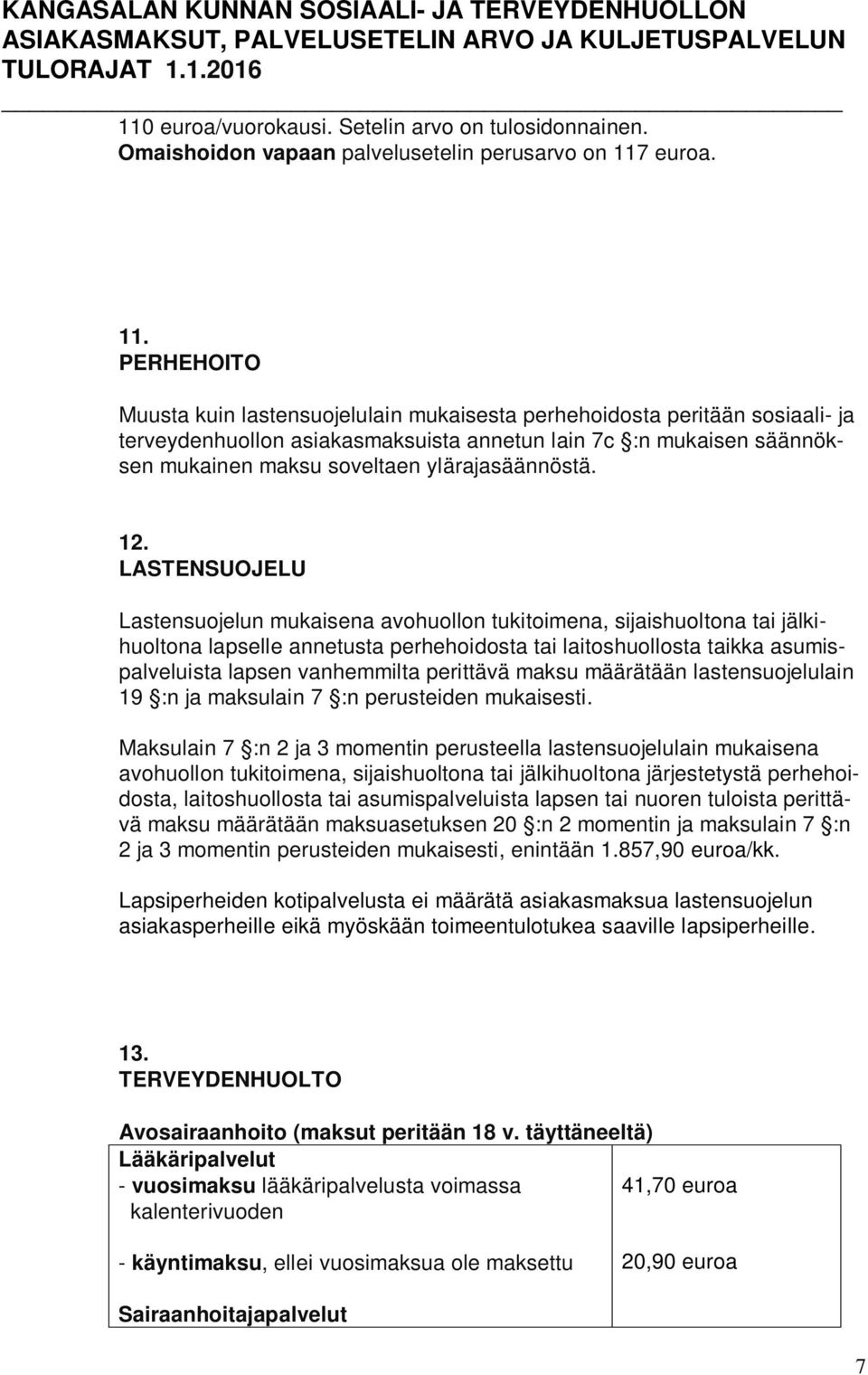 KANGASALAN KUNNAN SOSIAALI- JA TERVEYDENHUOLLON ASIAKASMAKSUT, PALVELUSETELIN ARVO JA KULJETUSPALVELUN TULORAJAT 1.1.2016

110 euroa/vuorokausi. Setelin arvo on tulosidonnainen. Omaishoidon vapaan palvelusetelin perusarvo on 117 euroa.

11. PERHEHOITO

Muusta kuin lastensuojelulain mukaisesta perhehoidosta peritään sosiaali- ja terveydenhuollon asiakasmaksuista annetun lain 7c §:n mukaisen säännöksen mukainen maksu soveltaen ylärajasäännöstä.

12. LASTENSUOJELU

Lastensuojelun mukaisena avohuollon tukitoimena, sijaishuoltona tai jälkihuoltona lapselle annetusta perhehoidosta tai laitoshuollosta taikka asumispalveluista lapsen vanhemmilta perittävä maksu määrätään lastensuojelulain 19 §:n ja maksulain 7 §:n perusteiden mukaisesti.

Maksulain 7 §:n 2 ja 3 momentin perusteella lastensuojelulain mukaisena avohuollon tukitoimena, sijaishuoltona tai jälkihuoltona järjestetystä perhehoidosta, laitoshuollosta tai asumispalveluista lapsen tai nuoren tuloista perittävä maksu määrätään maksuasetuksen 20 §:n 2 momentin ja maksulain 7 §:n 2 ja 3 momentin perusteiden mukaisesti, enintään 1.857,90 euroa/kk.

Lapsiperheiden kotipalvelusta ei määrätä asiakasmaksua lastensuojelun asiakasperheille eikä myöskään toimeentulotukea saaville lapsiperheille.

13. TERVEYDENHUOLTO

Avosairaanhoito (maksut peritään 18 v. täyttäneeltä)

| Lääkäripalvelut | |
|---|---|
| - vuosimaksu lääkäripalvelusta voimassa kalenterivuoden | 41,70 euroa |
| - käyntimaksu, ellei vuosimaksua ole maksettu | 20,90 euroa |
| Sairaanhoitajapalvelut | |

7